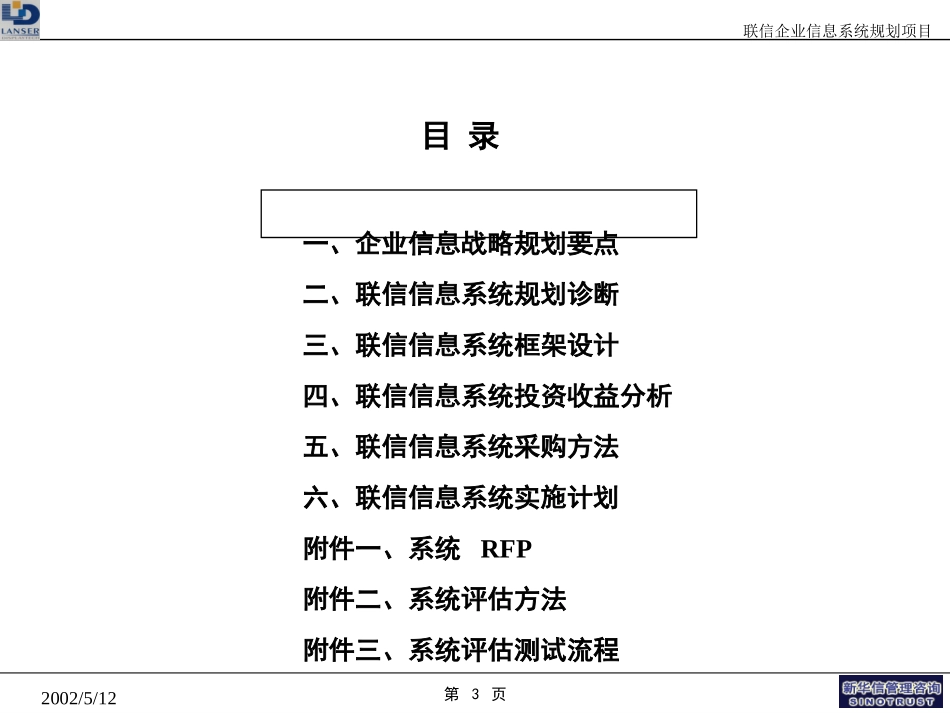 LANSER

联信企业信息系统规划项目

目 录

一、企业信息战略规划要点

二、联信信息系统规划诊断

三、联信信息系统框架设计

四、联信信息系统投资收益分析

五、联信信息系统采购方法

六、联信信息系统实施计划

附件一、系统 RFP

附件二、系统评估方法

附件三、系统评估测试流程

2002/5/12

第 3 页

新华信管理咨询
SINOTRUST